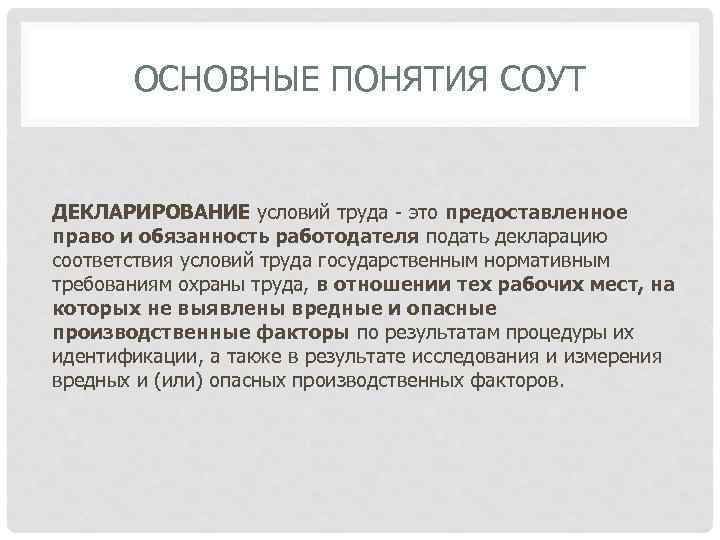 ОСНОВНЫЕ ПОНЯТИЯ СОУТ

ДЕКЛАРИРОВАНИЕ условий труда - это предоставленное право и обязанность работодателя подать декларацию соответствия условий труда государственным нормативным требованиям охраны труда, в отношении тех рабочих мест, на которых не выявлены вредные и опасные производственные факторы по результатам процедуры их идентификации, а также в результате исследования и измерения вредных и (или) опасных производственных факторов.